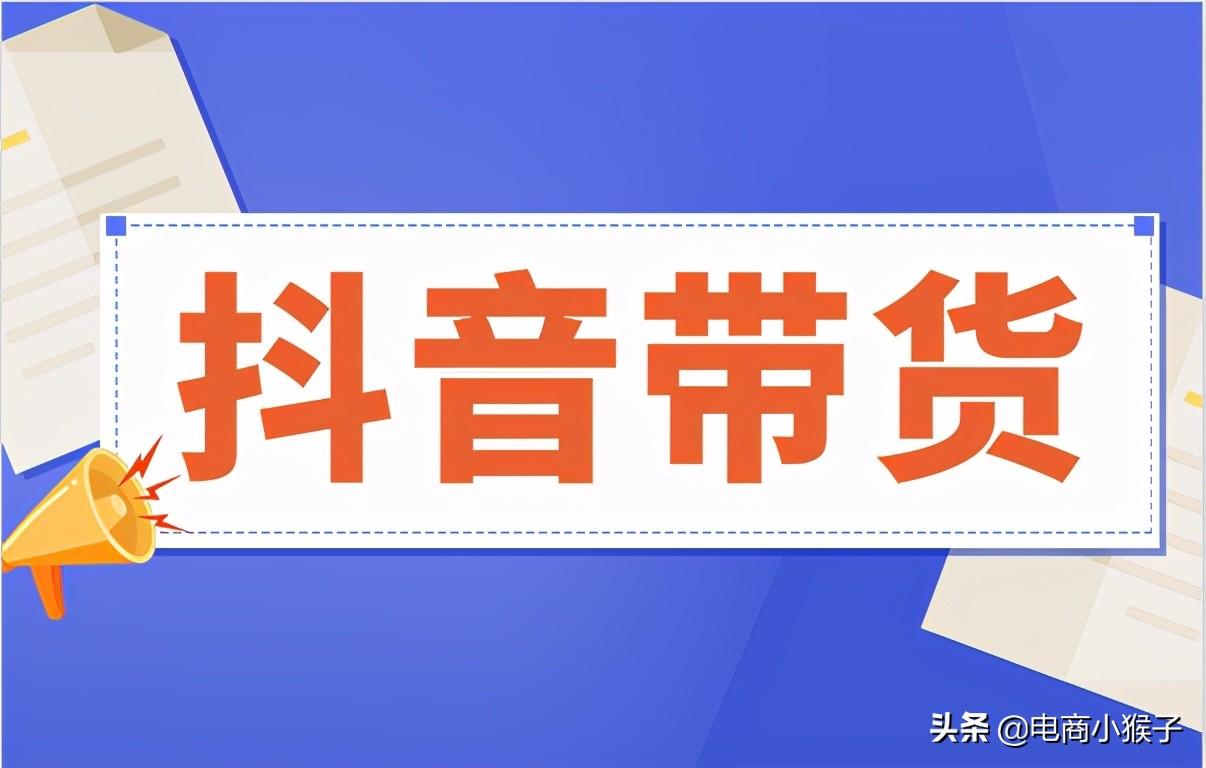 抖音带货

头条 @电商小猴子